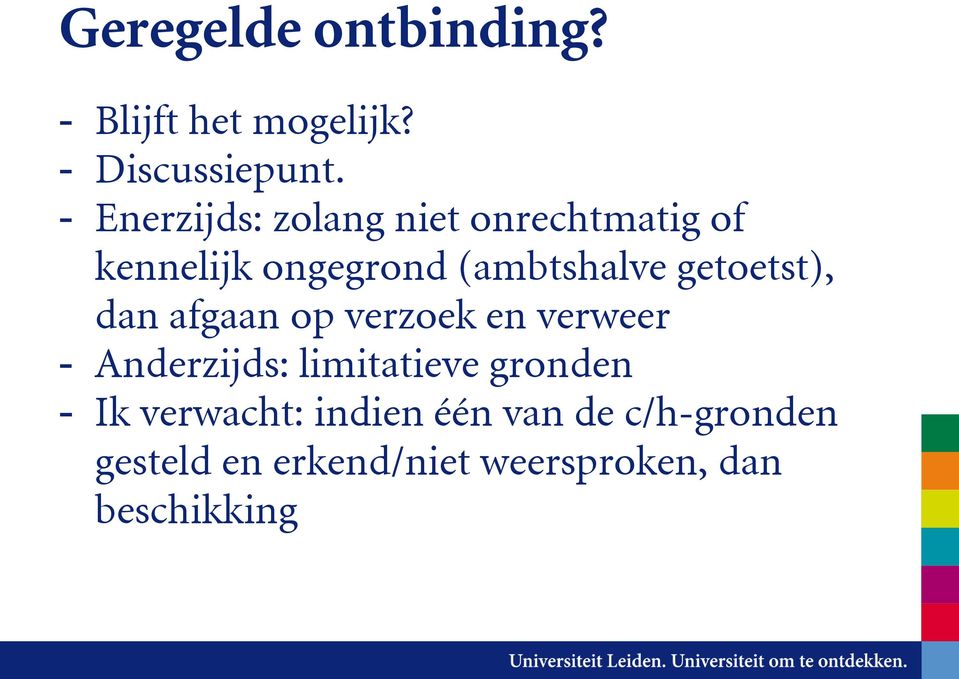 Geregelde ontbinding?

- Blijft het mogelijk?
- Discussiepunt.
- Enerzijds: zolang niet onrechtmatig of kennelijk ongegrond (ambtshalve getoetst), dan afgaan op verzoek en verweer
- Anderzijds: limitatieve gronden
- Ik verwacht: indien één van de c/h-gronden gesteld en erkend/niet weersproken, dan beschikking

Universiteit Leiden. Universiteit om te ontdekken.